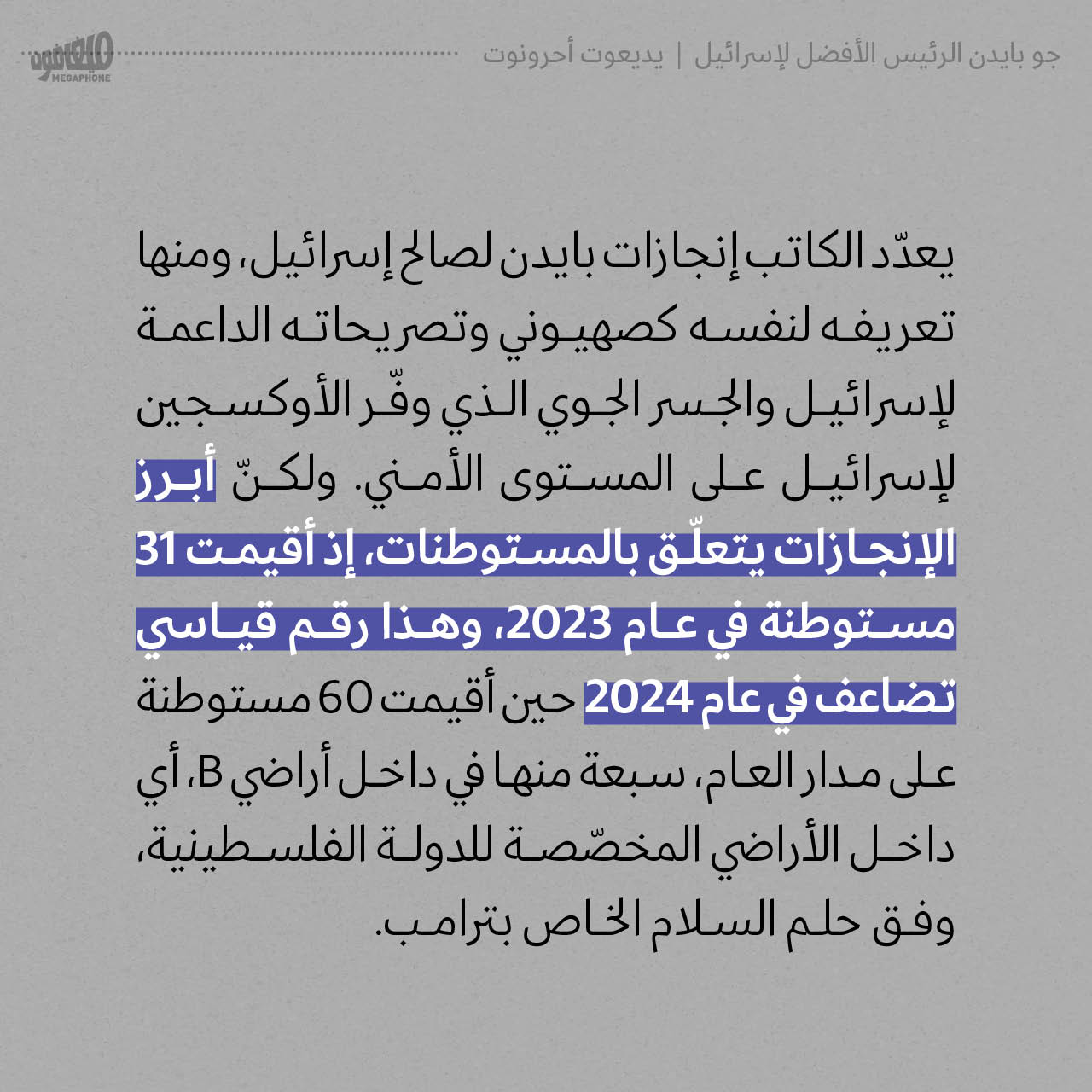 جو بايدن الرئيس الأفضل لإسرائيل | يديعوت أحرونوت

ميغافون
MEGAPHONE

يعدّد الكاتب إنجازات بايدن لصالح إسرائيل، ومنها تعريفه لنفسه كصهيوني وتصريحاته الداعمة لإسرائيل والجسر الجوي الذي وفّر الأوكسجين لإسرائيل على المستوى الأمني. ولكنّ أبرز الإنجازات يتعلّق بالمستوطنات، إذ أقيمت 31 مستوطنة في عام 2023، وهذا رقم قياسي تضاعف في عام 2024 حين أقيمت 60 مستوطنة على مدار العام، سبعة منها في داخل أراضي B، أي داخل الأراضي المخصّصة للدولة الفلسطينية، وفق حلم السلام الخاص بترامب.